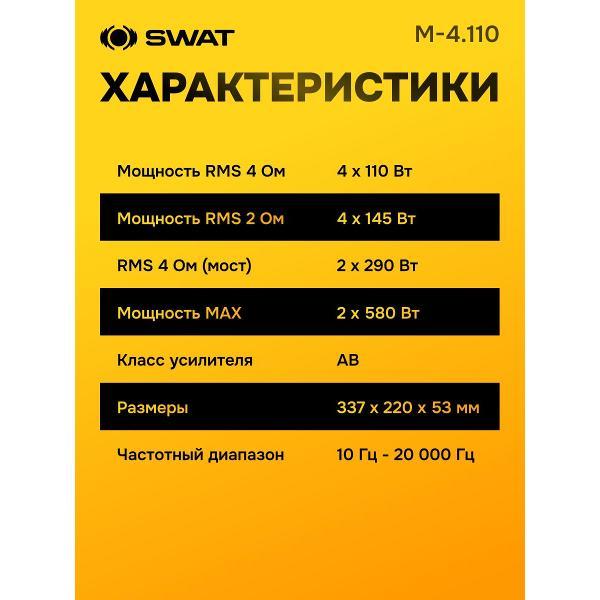 SWAT

M-4.110

ХАРАКТЕРИСТИКИ

| | |
|---|---|
| Мощность RMS 4 Ом | 4 x 110 Вт |
| Мощность RMS 2 Ом | 4 x 145 Вт |
| RMS 4 Ом (мост) | 2 x 290 Вт |
| Мощность MAX | 2 x 580 Вт |
| Класс усилителя | AB |
| Размеры | 337 x 220 x 53 мм |
| Частотный диапазон | 10 Гц - 20 000 Гц |